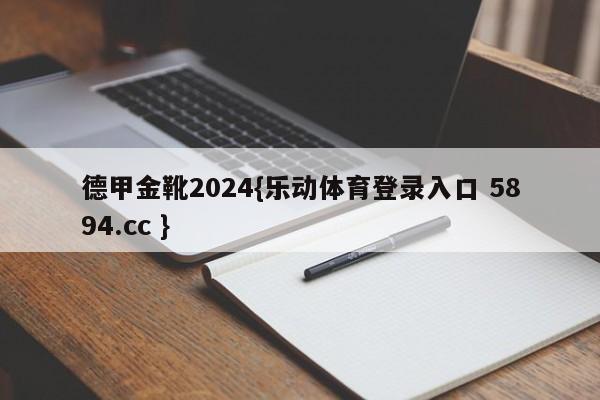 德甲金靴2024{乐动体育登录入口 5894.cc }